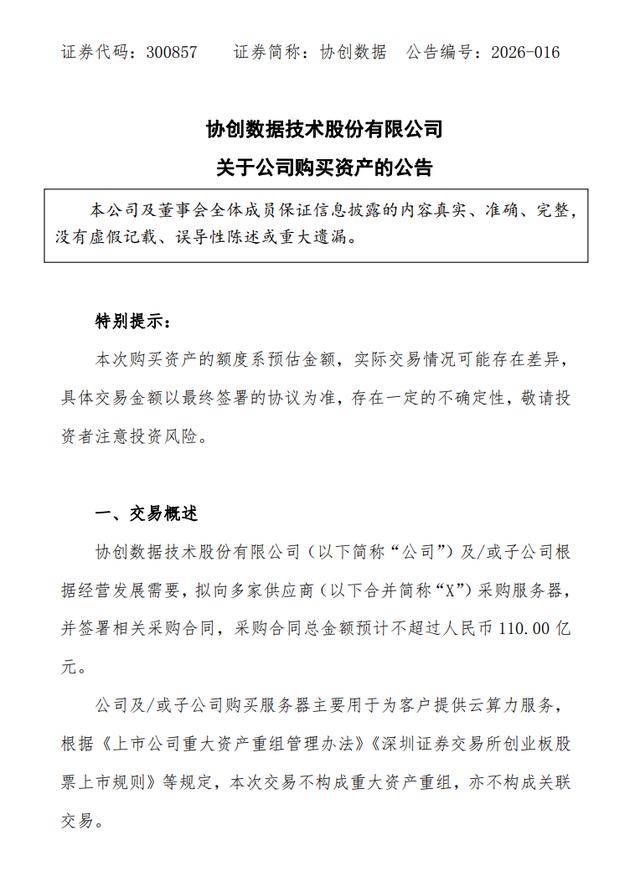 证券代码：300857　　证券简称：协创数据　　公告编号：2026-016

协创数据技术股份有限公司

关于公司购买资产的公告

本公司及董事会全体成员保证信息披露的内容真实、准确、完整，没有虚假记载、误导性陈述或重大遗漏。

特别提示：

本次购买资产的额度系预估金额，实际交易情况可能存在差异，具体交易金额以最终签署的协议为准，存在一定的不确定性，敬请投资者注意投资风险。

一、交易概述

协创数据技术股份有限公司（以下简称“公司”）及/或子公司根据经营发展需要，拟向多家供应商（以下合并简称“X”）采购服务器，并签署相关采购合同，采购合同总金额预计不超过人民币 110.00 亿元。

公司及/或子公司购买服务器主要用于为客户提供云算力服务，根据《上市公司重大资产重组管理办法》《深圳证券交易所创业板股票上市规则》等规定，本次交易不构成重大资产重组，亦不构成关联交易。